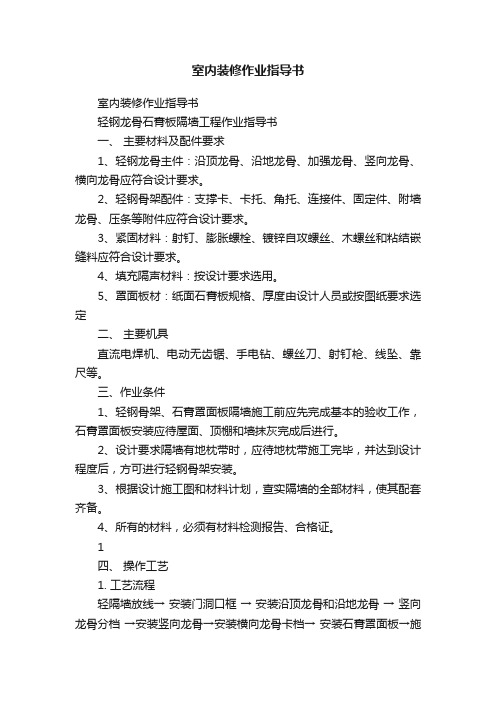 室内装修作业指导书

室内装修作业指导书

轻钢龙骨石膏板隔墙工程作业指导书

一、 主要材料及配件要求

1、轻钢龙骨主件：沿顶龙骨、沿地龙骨、加强龙骨、竖向龙骨、横向龙骨应符合设计要求。

2、轻钢骨架配件：支撑卡、卡托、角托、连接件、固定件、附墙龙骨、压条等附件应符合设计要求。

3、紧固材料：射钉、膨胀螺栓、镀锌自攻螺丝、木螺丝和粘结嵌缝料应符合设计要求。

4、填充隔声材料：按设计要求选用。

5、罩面板材：纸面石膏板规格、厚度由设计人员或按图纸要求选定

二、 主要机具

直流电焊机、电动无齿锯、手电钻、螺丝刀、射钉枪、线坠、靠尺等。

三、作业条件

1、轻钢骨架、石膏罩面板隔墙施工前应先完成基本的验收工作，石膏罩面板安装应待屋面、顶棚和墙抹灰完成后进行。

2、设计要求隔墙有地枕带时，应待地枕带施工完毕，并达到设计程度后，方可进行轻钢骨架安装。

3、根据设计施工图和材料计划，查实隔墙的全部材料，使其配套齐备。

4、所有的材料，必须有材料检测报告、合格证。

1

四、 操作工艺

1. 工艺流程

轻隔墙放线→ 安装门洞口框 → 安装沿顶龙骨和沿地龙骨 → 竖向龙骨分档 →安装竖向龙骨→安装横向龙骨卡档→ 安装石膏罩面板→施